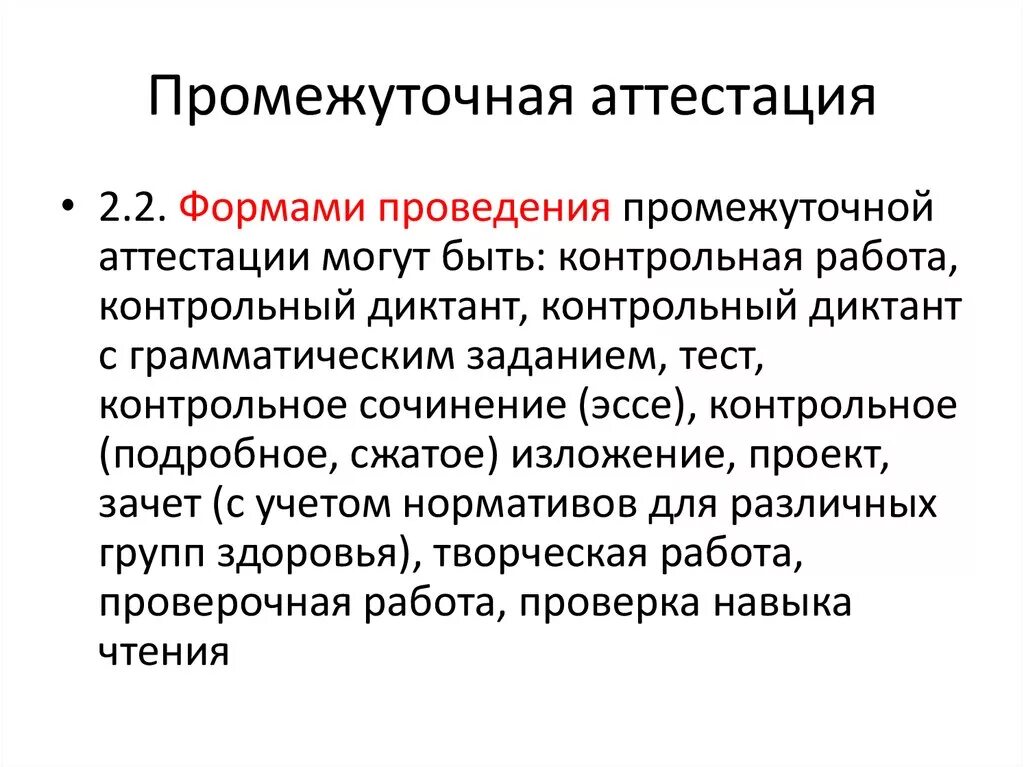 Промежуточная аттестация

• 2.2. Формами проведения промежуточной аттестации могут быть: контрольная работа, контрольный диктант, контрольный диктант с грамматическим заданием, тест, контрольное сочинение (эссе), контрольное (подробное, сжатое) изложение, проект, зачет (с учетом нормативов для различных групп здоровья), творческая работа, проверочная работа, проверка навыка чтения